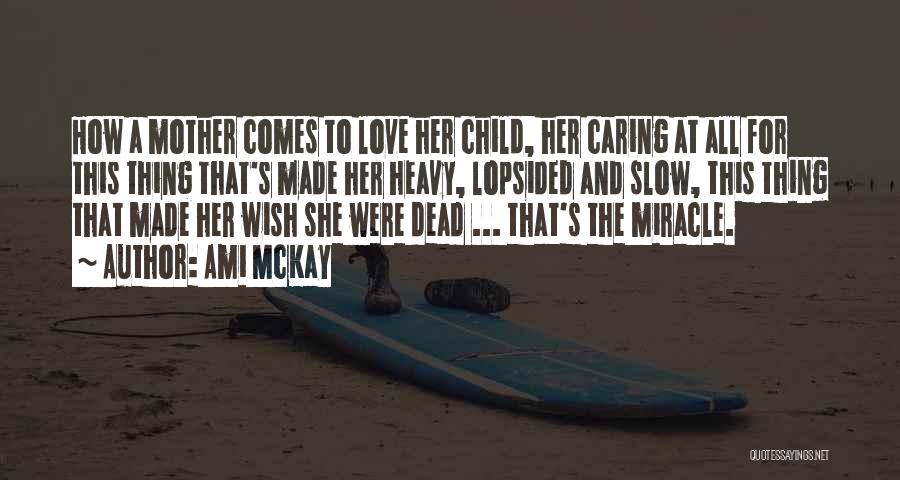 HOW A MOTHER COMES TO LOVE HER CHILD, HER CARING AT ALL FOR THIS THING THAT'S MADE HER HEAVY, LOPSIDED AND SLOW, THIS THING THAT MADE HER WISH SHE WERE DEAD ... THAT'S THE MIRACLE.

~ AUTHOR: AMI MCKAY

QUOTESSAYINGS.NET